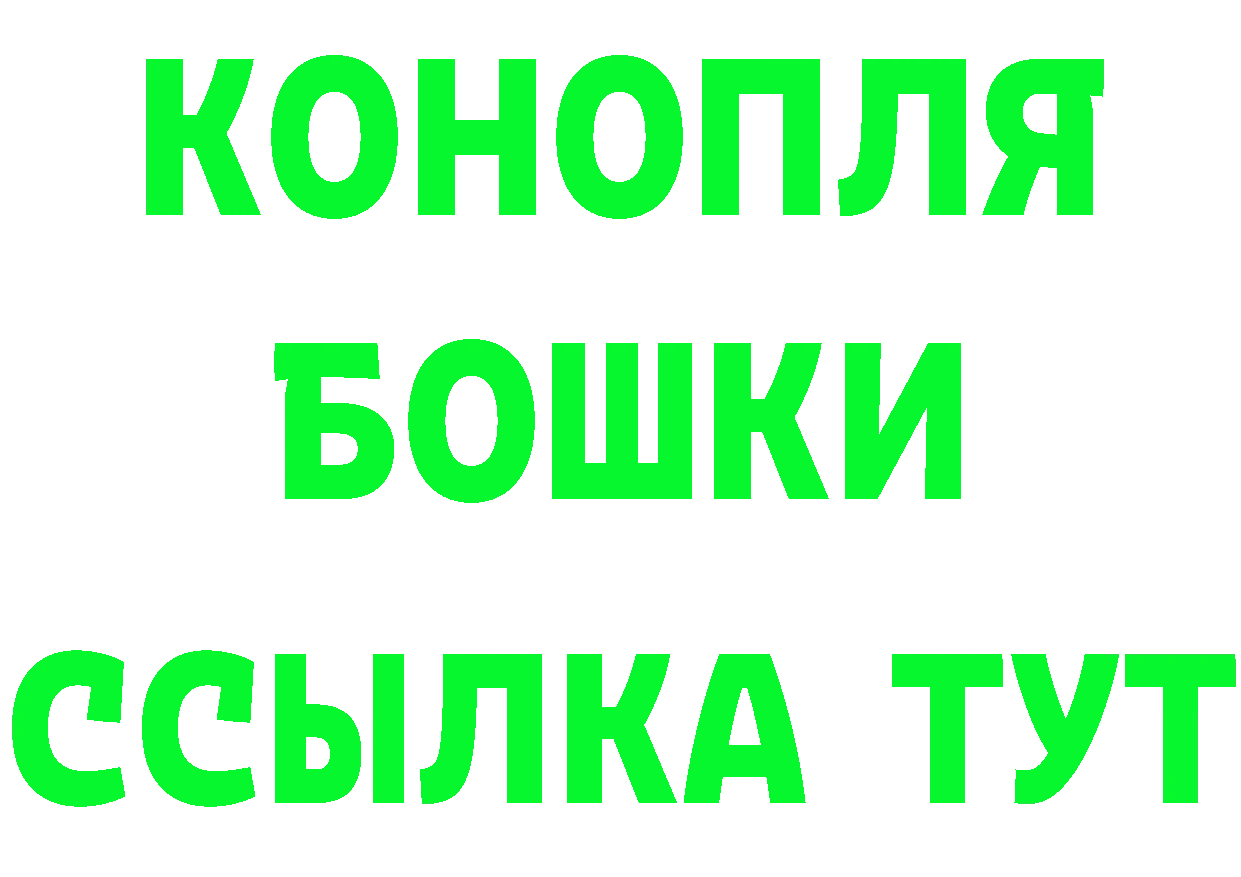 КОНОПЛЯ
БОШКИ
ССЫЛКА ТУТ